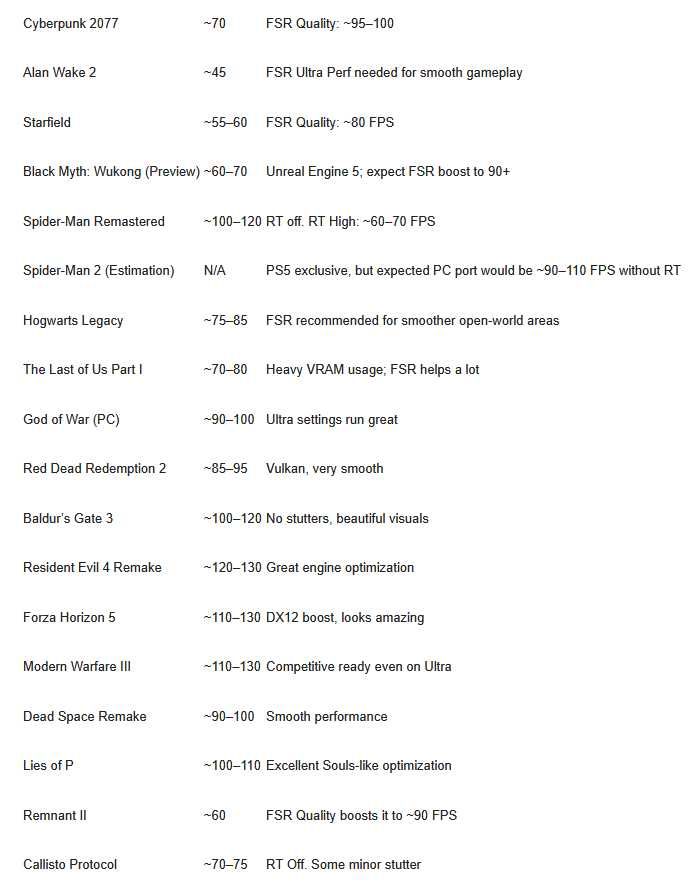 | | | |
|---|---|---|
| Cyberpunk 2077 | ~70 | FSR Quality: ~95–100 |
| Alan Wake 2 | ~45 | FSR Ultra Perf needed for smooth gameplay |
| Starfield | ~55–60 | FSR Quality: ~80 FPS |
| Black Myth: Wukong (Preview) | ~60–70 | Unreal Engine 5; expect FSR boost to 90+ |
| Spider-Man Remastered | ~100–120 | RT off. RT High: ~60–70 FPS |
| Spider-Man 2 (Estimation) | N/A | PS5 exclusive, but expected PC port would be ~90–110 FPS without RT |
| Hogwarts Legacy | ~75–85 | FSR recommended for smoother open-world areas |
| The Last of Us Part I | ~70–80 | Heavy VRAM usage; FSR helps a lot |
| God of War (PC) | ~90–100 | Ultra settings run great |
| Red Dead Redemption 2 | ~85–95 | Vulkan, very smooth |
| Baldur's Gate 3 | ~100–120 | No stutters, beautiful visuals |
| Resident Evil 4 Remake | ~120–130 | Great engine optimization |
| Forza Horizon 5 | ~110–130 | DX12 boost, looks amazing |
| Modern Warfare III | ~110–130 | Competitive ready even on Ultra |
| Dead Space Remake | ~90–100 | Smooth performance |
| Lies of P | ~100–110 | Excellent Souls-like optimization |
| Remnant II | ~60 | FSR Quality boosts it to ~90 FPS |
| Callisto Protocol | ~70–75 | RT Off. Some minor stutter |